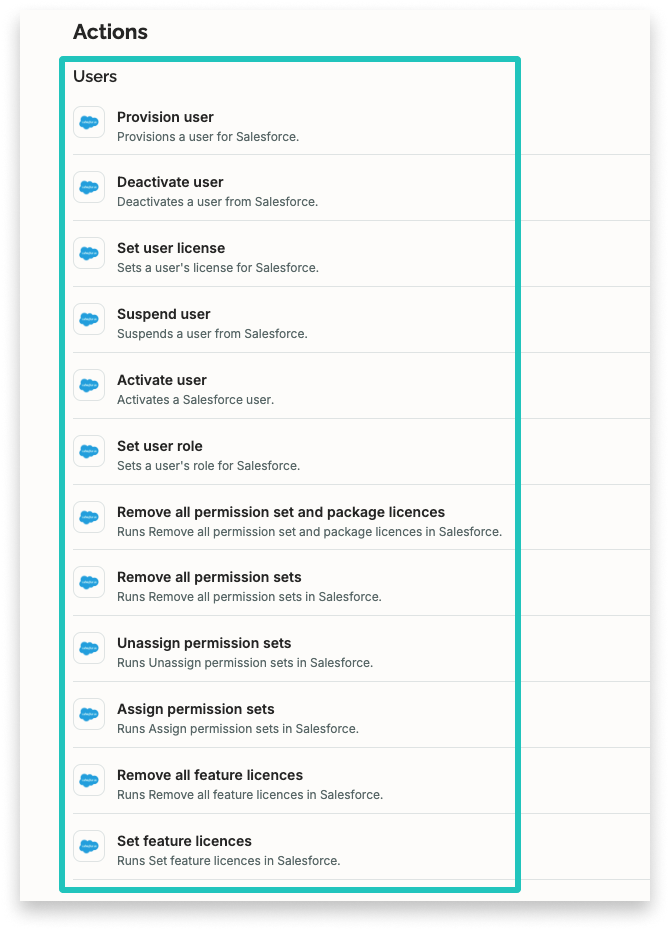 Actions

Users

Provision user
Provisions a user for Salesforce.

Deactivate user
Deactivates a user from Salesforce.

Set user license
Sets a user's license for Salesforce.

Suspend user
Suspends a user from Salesforce.

Activate user
Activates a Salesforce user.

Set user role
Sets a user's role for Salesforce.

Remove all permission set and package licences
Runs Remove all permission set and package licences in Salesforce.

Remove all permission sets
Runs Remove all permission sets in Salesforce.

Unassign permission sets
Runs Unassign permission sets in Salesforce.

Assign permission sets
Runs Assign permission sets in Salesforce.

Remove all feature licences
Runs Remove all feature licences in Salesforce.

Set feature licences
Runs Set feature licences in Salesforce.